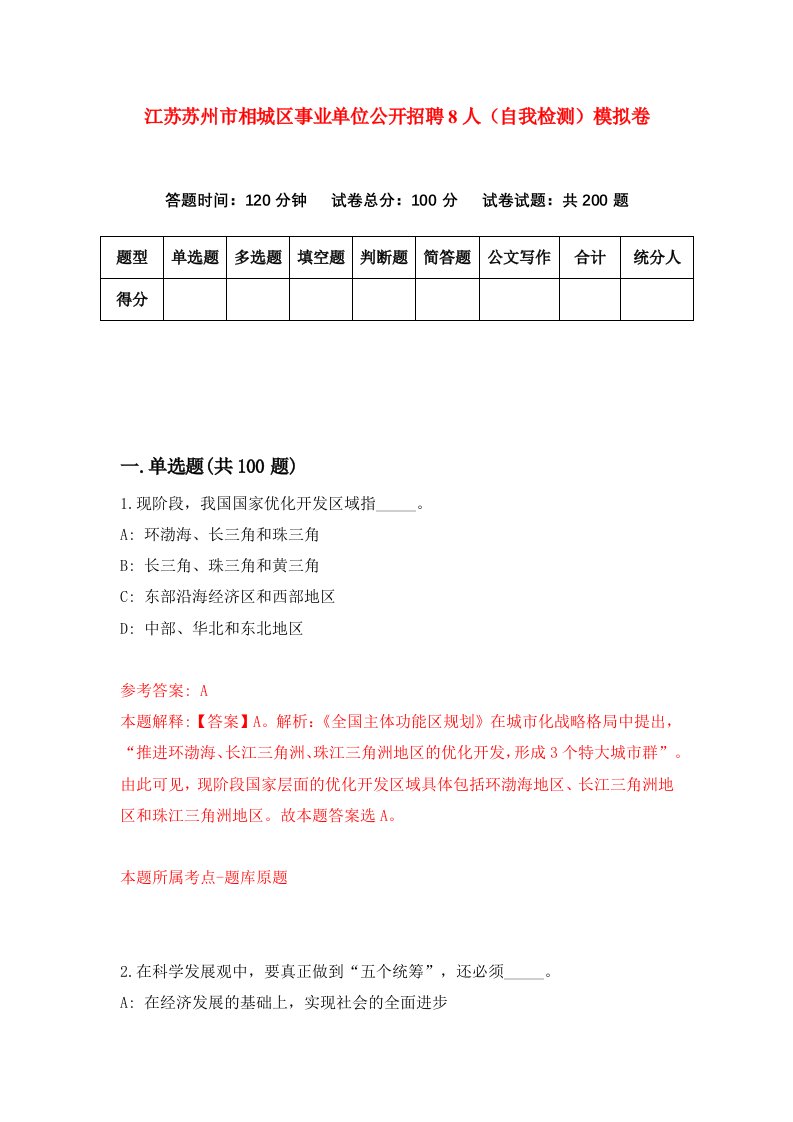 江苏苏州市相城区事业单位公开招聘8人（自我检测）模拟卷

答题时间：120分钟　试卷总分：100分　试卷试题：共200题

| 题型 | 单选题 | 多选题 | 填空题 | 判断题 | 简答题 | 公文写作 | 合计 | 统分人 |
|---|---|---|---|---|---|---|---|---|
| 得分 | | | | | | | | |

一.单选题(共100题)

1.现阶段，我国国家优化开发区域指_____。
A: 环渤海、长三角和珠三角
B: 长三角、珠三角和黄三角
C: 东部沿海经济区和西部地区
D: 中部、华北和东北地区

参考答案: A
本题解释:【答案】A。解析:《全国主体功能区规划》在城市化战略格局中提出，“推进环渤海、长江三角洲、珠江三角洲地区的优化开发，形成3个特大城市群”。由此可见，现阶段国家层面的优化开发区域具体包括环渤海地区、长江三角洲地区和珠江三角洲地区。故本题答案选A。

本题所属考点-题库原题

2.在科学发展观中，要真正做到“五个统筹”，还必须_____。
A: 在经济发展的基础上，实现社会的全面进步